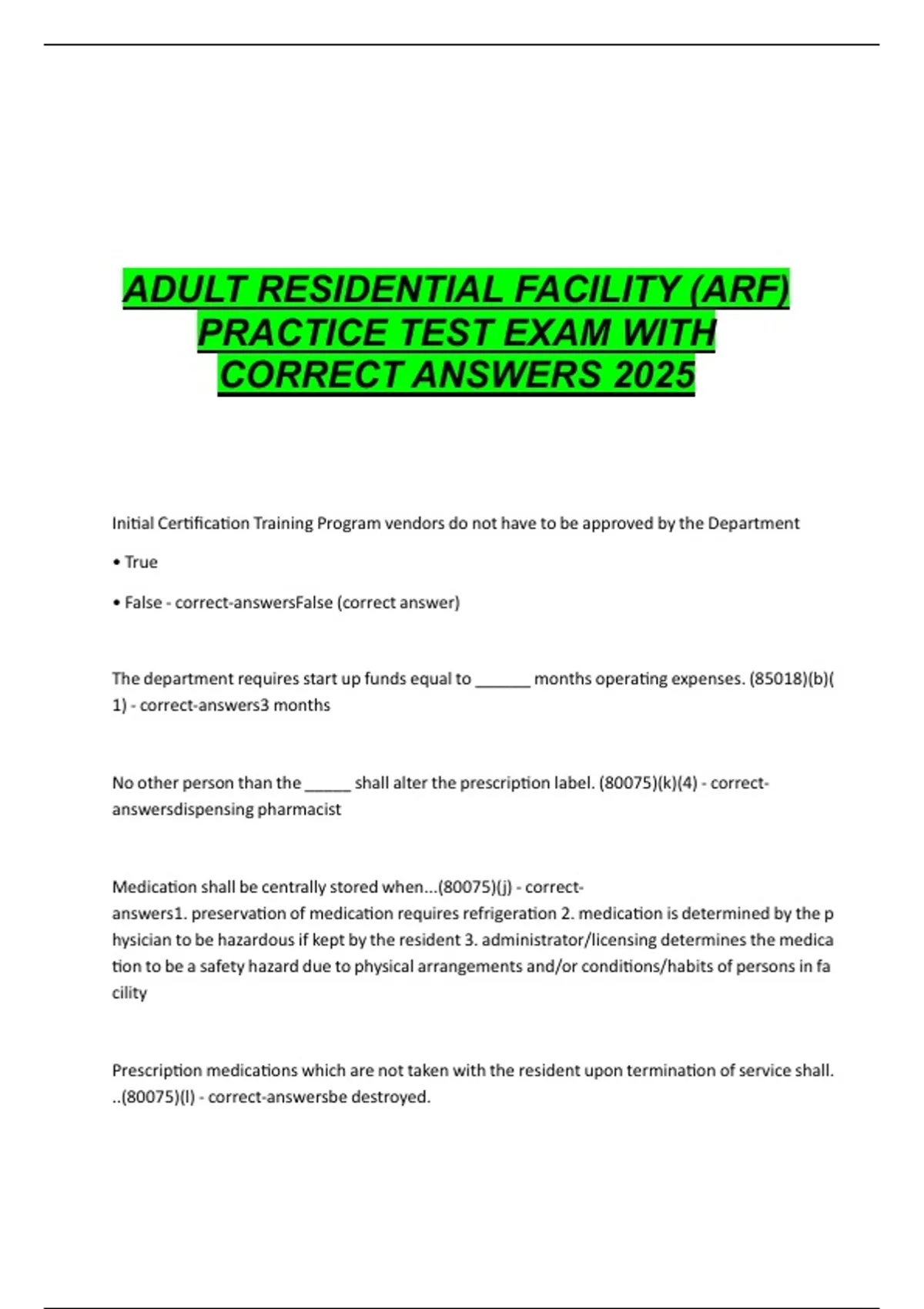 ADULT RESIDENTIAL FACILITY (ARF) PRACTICE TEST EXAM WITH CORRECT ANSWERS 2025

Initial Certification Training Program vendors do not have to be approved by the Department

• True

• False - correct-answersFalse (correct answer)

The department requires start up funds equal to ______ months operating expenses. (85018)(b)(1) - correct-answers3 months

No other person than the _____ shall alter the prescription label. (80075)(k)(4) - correct-answersdispensing pharmacist

Medication shall be centrally stored when...(80075)(j) - correct-answers1. preservation of medication requires refrigeration 2. medication is determined by the physician to be hazardous if kept by the resident 3. administrator/licensing determines the medication to be a safety hazard due to physical arrangements and/or conditions/habits of persons in facility

Prescription medications which are not taken with the resident upon termination of service shall...(80075)(l) - correct-answersbe destroyed.